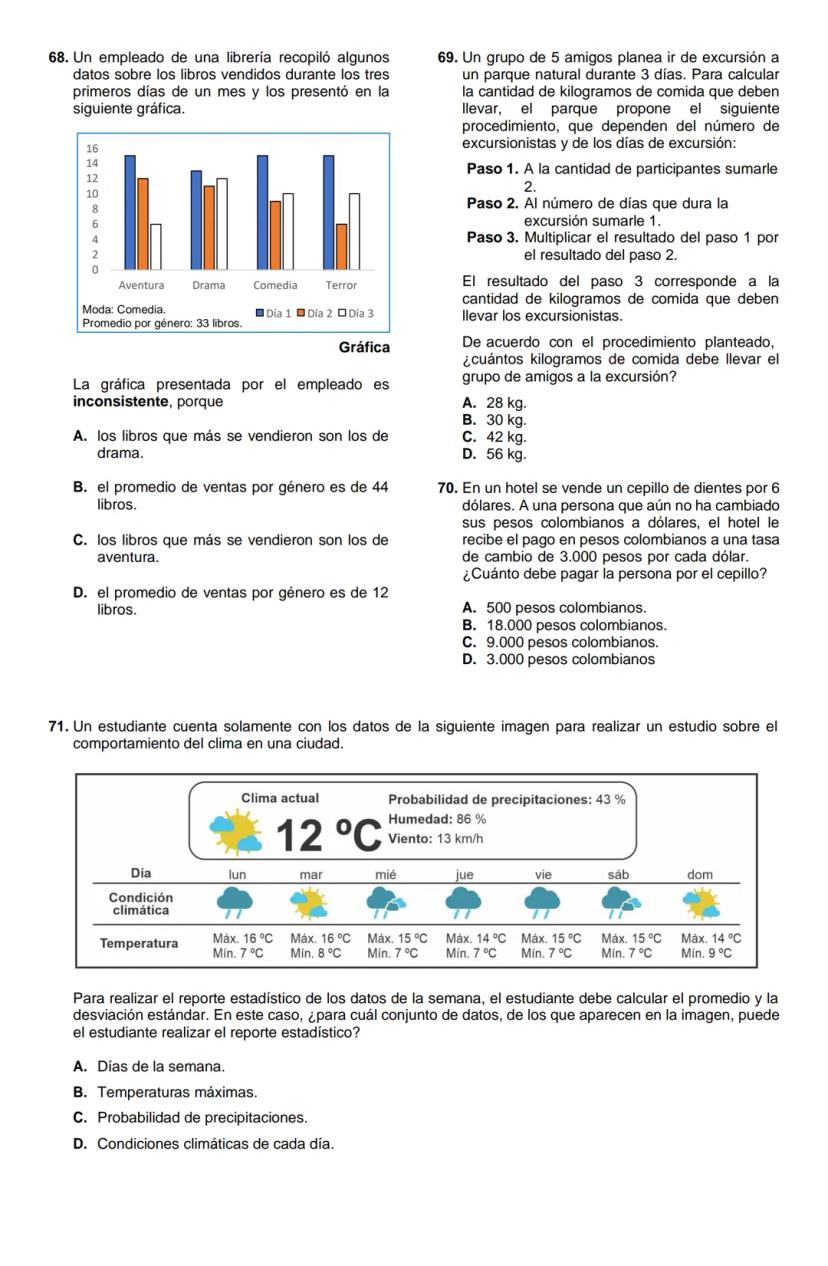 68. Un empleado de una librería recopiló algunos datos sobre los libros vendidos durante los tres primeros días de un mes y los presentó en la siguiente gráfica.

16
14
12
10
8
6
4
2
0

Aventura Drama Comedia Terror

Moda: Comedia.
Promedio por género: 33 libros.

Día 1 Día 2 Día 3

Gráfica

La gráfica presentada por el empleado es **inconsistente**, porque

A. los libros que más se vendieron son los de drama.

B. el promedio de ventas por género es de 44 libros.

C. los libros que más se vendieron son los de aventura.

D. el promedio de ventas por género es de 12 libros.

69. Un grupo de 5 amigos planea ir de excursión a un parque natural durante 3 días. Para calcular la cantidad de kilogramos de comida que deben llevar, el parque propone el siguiente procedimiento, que dependen del número de excursionistas y de los días de excursión:

Paso 1. A la cantidad de participantes sumarle 2.
Paso 2. Al número de días que dura la excursión sumarle 1.
Paso 3. Multiplicar el resultado del paso 1 por el resultado del paso 2.

El resultado del paso 3 corresponde a la cantidad de kilogramos de comida que deben llevar los excursionistas.

De acuerdo con el procedimiento planteado, ¿cuántos kilogramos de comida debe llevar el grupo de amigos a la excursión?

A. 28 kg.
B. 30 kg.
C. 42 kg.
D. 56 kg.

70. En un hotel se vende un cepillo de dientes por 6 dólares. A una persona que aún no ha cambiado sus pesos colombianos a dólares, el hotel le recibe el pago en pesos colombianos a una tasa de cambio de 3.000 pesos por cada dólar.
¿Cuánto debe pagar la persona por el cepillo?

A. 500 pesos colombianos.
B. 18.000 pesos colombianos.
C. 9.000 pesos colombianos.
D. 3.000 pesos colombianos

71. Un estudiante cuenta solamente con los datos de la siguiente imagen para realizar un estudio sobre el comportamiento del clima en una ciudad.

Clima actual
12 ºC
Probabilidad de precipitaciones: 43 %
Humedad: 86 %
Viento: 13 km/h

| Día | lun | mar | mié | jue | vie | sáb | dom |
|---|---|---|---|---|---|---|---|
| Condición climática | | | | | | | |
| Temperatura | Máx. 16 ºC Mín. 7 ºC | Máx. 16 ºC Mín. 8 ºC | Máx. 15 ºC Mín. 7 ºC | Máx. 14 ºC Mín. 7 ºC | Máx. 15 ºC Mín. 7 ºC | Máx. 15 ºC Mín. 7 ºC | Máx. 14 ºC Mín. 9 ºC |

Para realizar el reporte estadístico de los datos de la semana, el estudiante debe calcular el promedio y la desviación estándar. En este caso, ¿para cuál conjunto de datos, de los que aparecen en la imagen, puede el estudiante realizar el reporte estadístico?

A. Días de la semana.
B. Temperaturas máximas.
C. Probabilidad de precipitaciones.
D. Condiciones climáticas de cada día.